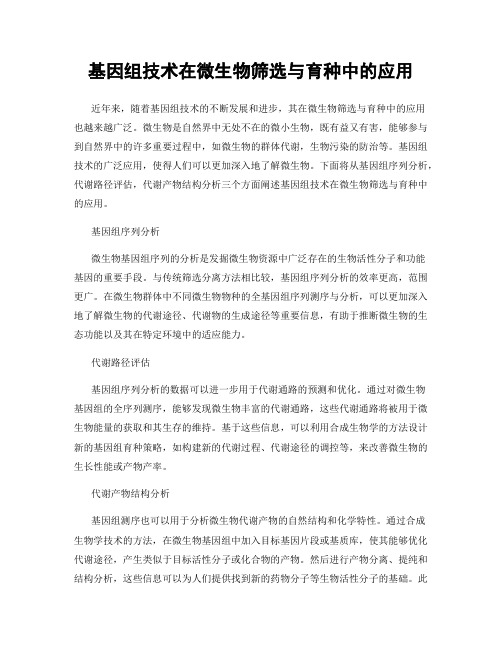 基因组技术在微生物筛选与育种中的应用

近年来，随着基因组技术的不断发展和进步，其在微生物筛选与育种中的应用也越来越广泛。微生物是自然界中无处不在的微小生物，既有益又有害，能够参与到自然界中的许多重要过程中，如微生物的群体代谢，生物污染的防治等。基因组技术的广泛应用，使得人们可以更加深入地了解微生物。下面将从基因组序列分析，代谢路径评估，代谢产物结构分析三个方面阐述基因组技术在微生物筛选与育种中的应用。

基因组序列分析

微生物基因组序列的分析是发掘微生物资源中广泛存在的生物活性分子和功能基因的重要手段。与传统筛选分离方法相比较，基因组序列分析的效率更高，范围更广。在微生物群体中不同微生物物种的全基因组序列测序与分析，可以更加深入地了解微生物的代谢途径、代谢物的生成途径等重要信息，有助于推断微生物的生态功能以及其在特定环境中的适应能力。

代谢路径评估

基因组序列分析的数据可以进一步用于代谢通路的预测和优化。通过对微生物基因组的全序列测序，能够发现微生物丰富的代谢通路，这些代谢通路将被用于微生物能量的获取和其生存的维持。基于这些信息，可以利用合成生物学的方法设计新的基因组育种策略，如构建新的代谢过程、代谢途径的调控等，来改善微生物的生长性能或产物产率。

代谢产物结构分析

基因组测序也可以用于分析微生物代谢产物的自然结构和化学特性。通过合成生物学技术的方法，在微生物基因组中加入目标基因片段或基质库，使其能够优化代谢途径，产生类似于目标活性分子或化合物的产物。然后进行产物分离、提纯和结构分析，这些信息可以为人们提供找到新的药物分子等生物活性分子的基础。此